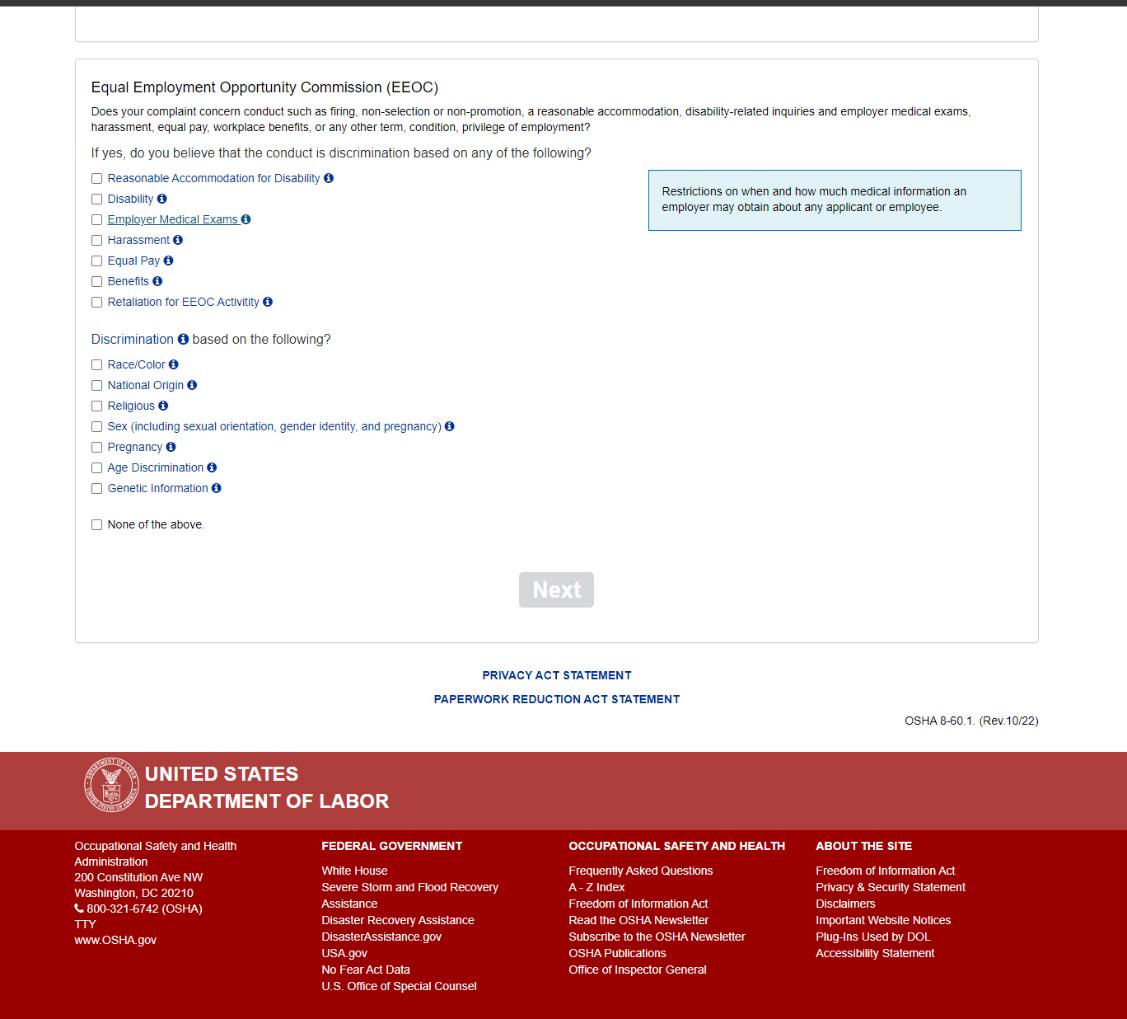 Equal Employment Opportunity Commission (EEOC)

Does your complaint concern conduct such as firing, non-selection or non-promotion, a reasonable accommodation, disability-related inquiries and employer medical exams, harassment, equal pay, workplace benefits, or any other term, condition, privilege of employment?

If yes, do you believe that the conduct is discrimination based on any of the following?

Reasonable Accommodation for Disability
Disability
Employer Medical Exams
Harassment
Equal Pay
Benefits
Retaliation for EEOC Activitity

Restrictions on when and how much medical information an employer may obtain about any applicant or employee.

Discrimination based on the following?

Race/Color
National Origin
Religious
Sex (including sexual orientation, gender identity, and pregnancy)
Pregnancy
Age Discrimination
Genetic Information

None of the above.

Next

PRIVACY ACT STATEMENT
PAPERWORK REDUCTION ACT STATEMENT

OSHA 8-60.1. (Rev.10/22)

UNITED STATES
DEPARTMENT OF LABOR

Occupational Safety and Health Administration
200 Constitution Ave NW
Washington, DC 20210
800-321-6742 (OSHA)
TTY
www.OSHA.gov

FEDERAL GOVERNMENT
White House
Severe Storm and Flood Recovery Assistance
Disaster Recovery Assistance
DisasterAssistance.gov
USA.gov
No Fear Act Data
U.S. Office of Special Counsel

OCCUPATIONAL SAFETY AND HEALTH
Frequently Asked Questions
A - Z Index
Freedom of Information Act
Read the OSHA Newsletter
Subscribe to the OSHA Newsletter
OSHA Publications
Office of Inspector General

ABOUT THE SITE
Freedom of Information Act
Privacy & Security Statement
Disclaimers
Important Website Notices
Plug-Ins Used by DOL
Accessibility Statement